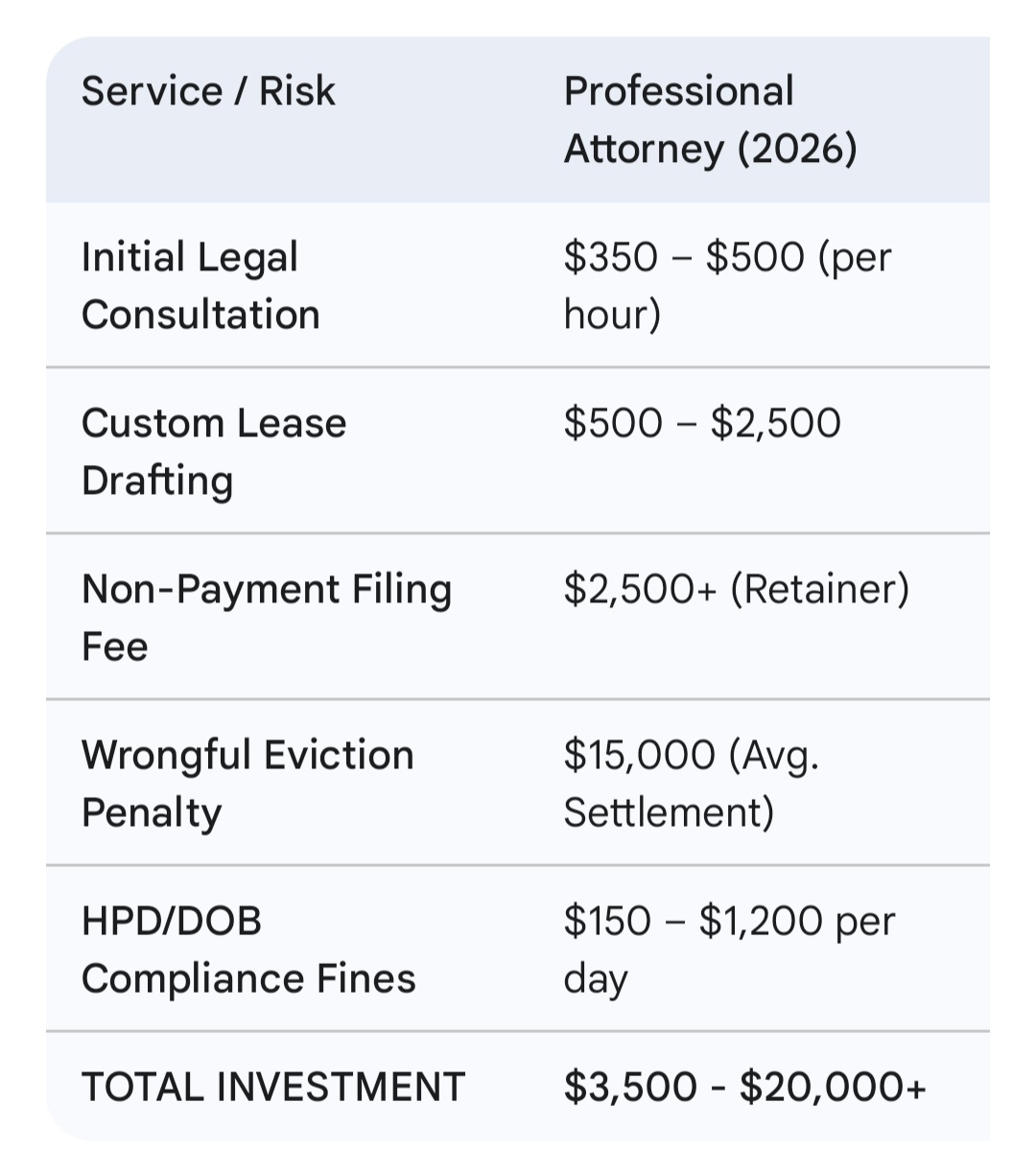 | Service / Risk | Professional Attorney (2026) |
|---|---|
| Initial Legal Consultation | \$350 – \$500 (per hour) |
| Custom Lease Drafting | \$500 – \$2,500 |
| Non-Payment Filing Fee | \$2,500+ (Retainer) |
| Wrongful Eviction Penalty | \$15,000 (Avg. Settlement) |
| HPD/DOB Compliance Fines | \$150 – \$1,200 per day |
| TOTAL INVESTMENT | \$3,500 - \$20,000+ |